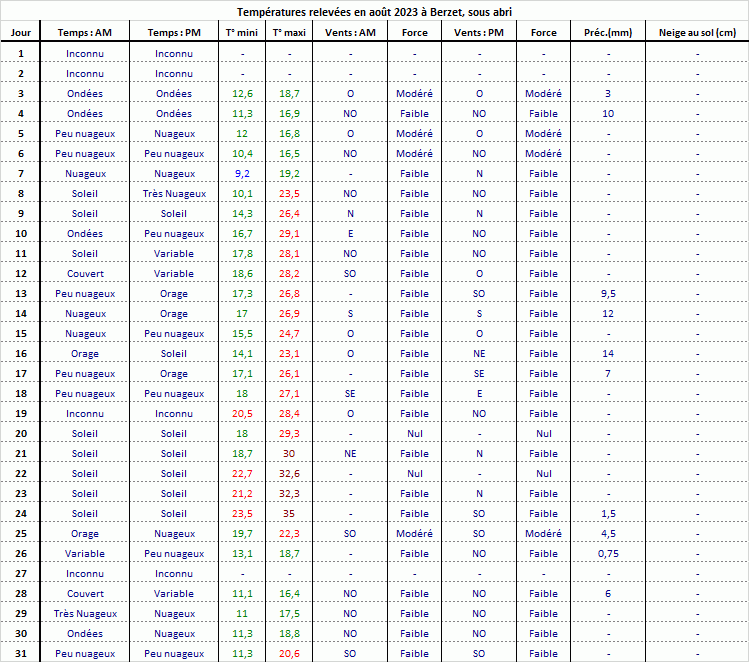 Températures relevées en août 2023 à Berzet, sous abri

| Jour | Temps : AM | Temps : PM | T° mini | T° maxi | Vents : AM | Force | Vents : PM | Force | Préc.(mm) | Neige au sol (cm) |
|---|---|---|---|---|---|---|---|---|---|---|
| 1 | Inconnu | Inconnu | - | - | - | - | - | - | - | - |
| 2 | Inconnu | Inconnu | - | - | - | - | - | - | - | - |
| 3 | Ondées | Ondées | 12,6 | 18,7 | O | Modéré | O | Modéré | 3 | - |
| 4 | Ondées | Ondées | 11,3 | 16,9 | NO | Faible | NO | Faible | 10 | - |
| 5 | Peu nuageux | Nuageux | 12 | 16,8 | O | Modéré | O | Modéré | - | - |
| 6 | Peu nuageux | Peu nuageux | 10,4 | 16,5 | NO | Modéré | NO | Modéré | - | - |
| 7 | Nuageux | Nuageux | 9,2 | 19,2 | - | Faible | N | Faible | - | - |
| 8 | Soleil | Très Nuageux | 10,1 | 23,5 | NO | Faible | NO | Faible | - | - |
| 9 | Soleil | Soleil | 14,3 | 26,4 | N | Faible | N | Faible | - | - |
| 10 | Ondées | Peu nuageux | 16,7 | 29,1 | E | Faible | NO | Faible | - | - |
| 11 | Soleil | Variable | 17,8 | 28,1 | NO | Faible | NO | Faible | - | - |
| 12 | Couvert | Variable | 18,6 | 28,2 | SO | Faible | O | Faible | - | - |
| 13 | Peu nuageux | Orage | 17,3 | 26,8 | - | Faible | SO | Faible | 9,5 | - |
| 14 | Nuageux | Orage | 17 | 26,9 | S | Faible | S | Faible | 12 | - |
| 15 | Nuageux | Peu nuageux | 15,5 | 24,7 | O | Faible | O | Faible | - | - |
| 16 | Orage | Soleil | 14,1 | 23,1 | O | Faible | NE | Faible | 14 | - |
| 17 | Peu nuageux | Orage | 17,1 | 26,1 | - | Faible | SE | Faible | 7 | - |
| 18 | Peu nuageux | Peu nuageux | 18 | 27,1 | SE | Faible | E | Faible | - | - |
| 19 | Inconnu | Inconnu | 20,5 | 28,4 | O | Faible | NO | Faible | - | - |
| 20 | Soleil | Soleil | 18 | 29,3 | - | Nul | - | Nul | - | - |
| 21 | Soleil | Soleil | 18,7 | 30 | NE | Faible | N | Faible | - | - |
| 22 | Soleil | Soleil | 22,7 | 32,6 | - | Nul | - | Nul | - | - |
| 23 | Soleil | Soleil | 21,2 | 32,3 | - | Faible | N | Faible | - | - |
| 24 | Soleil | Soleil | 23,5 | 35 | - | Faible | SO | Faible | 1,5 | - |
| 25 | Orage | Nuageux | 19,7 | 22,3 | SO | Modéré | SO | Modéré | 4,5 | - |
| 26 | Variable | Peu nuageux | 13,1 | 18,7 | - | Faible | NO | Faible | 0,75 | - |
| 27 | Inconnu | Inconnu | - | - | - | - | - | - | - | - |
| 28 | Couvert | Variable | 11,1 | 16,4 | NO | Faible | NO | Faible | 6 | - |
| 29 | Très Nuageux | Nuageux | 11 | 17,5 | NO | Faible | NO | Faible | - | - |
| 30 | Ondées | Nuageux | 11,3 | 18,8 | NO | Faible | NO | Faible | - | - |
| 31 | Peu nuageux | Peu nuageux | 11,3 | 20,6 | SO | Faible | SO | Faible | - | - |